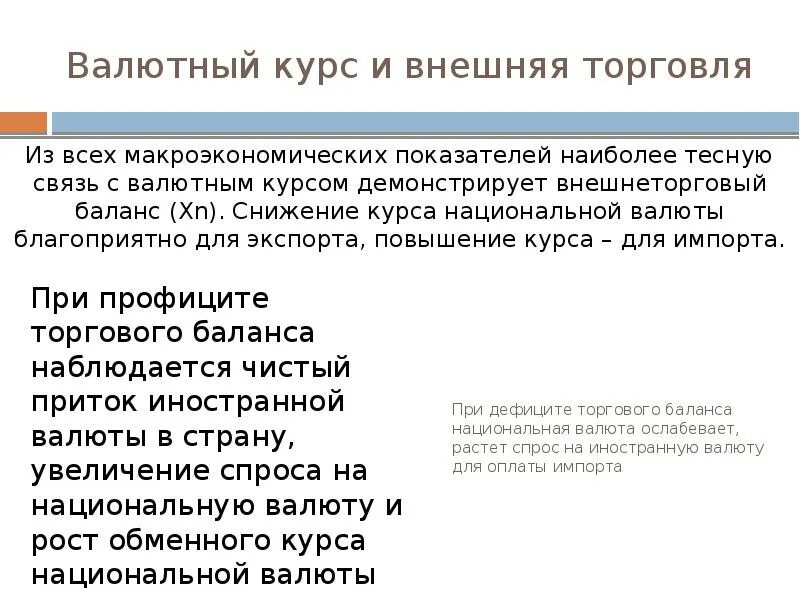 Валютный курс и внешняя торговля

Из всех макроэкономических показателей наиболее тесную связь с валютным курсом демонстрирует внешнеторговый баланс (Xn). Снижение курса национальной валюты благоприятно для экспорта, повышение курса – для импорта.

При профиците торгового баланса наблюдается чистый приток иностранной валюты в страну, увеличение спроса на национальную валюту и рост обменного курса национальной валюты

При дефиците торгового баланса национальная валюта ослабевает, растет спрос на иностранную валюту для оплаты импорта